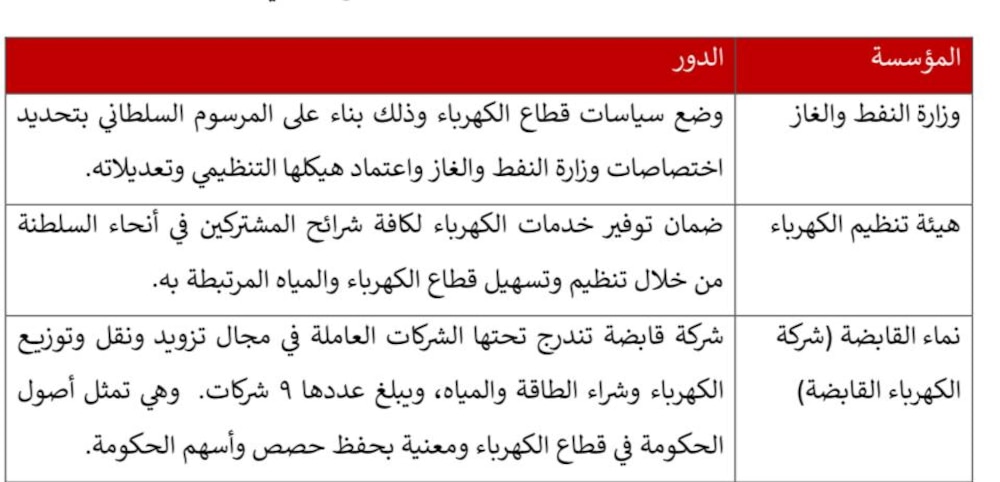 | المؤسسة | الدور |
|---|---|
| وزارة النفط والغاز | وضع سياسات قطاع الكهرباء وذلك بناء على المرسوم السلطاني بتحديد اختصاصات وزارة النفط والغاز واعتماد هيكلها التنظيمي وتعديلاته. |
| هيئة تنظيم الكهرباء | ضمان توفير خدمات الكهرباء لكافة شرائح المشتركين في أنحاء السلطنة من خلال تنظيم وتسهيل قطاع الكهرباء والمياه المرتبطة به. |
| نماء القابضة (شركة الكهرباء القابضة) | شركة قابضة تندرج تحتها الشركات العاملة في مجال تزويد ونقل وتوزيع الكهرباء وشراء الطاقة والمياه، ويبلغ عددها ٩ شركات. وهي تمثل أصول الحكومة في قطاع الكهرباء ومعنية بحفظ حصص وأسهم الحكومة. |